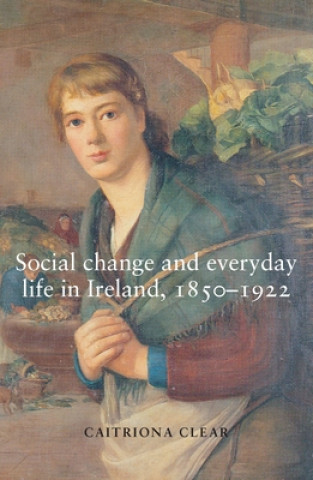 Social change and everyday life in Ireland, 1850–1922

CAITRIONA CLEAR